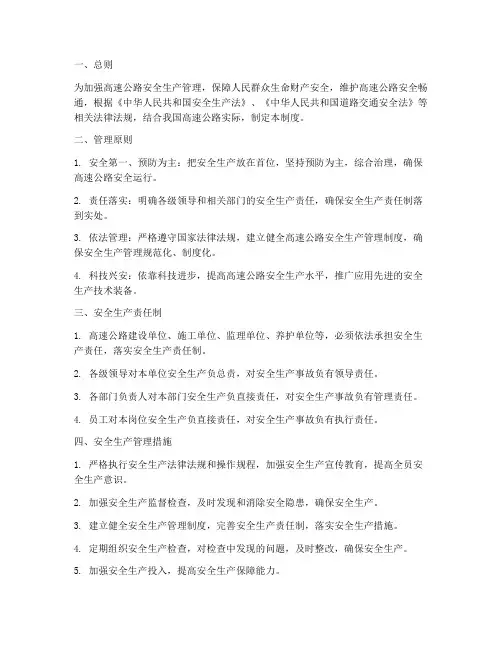 一、总则

为加强高速公路安全生产管理，保障人民群众生命财产安全，维护高速公路安全畅通，根据《中华人民共和国安全生产法》、《中华人民共和国道路交通安全法》等相关法律法规，结合我国高速公路实际，制定本制度。

二、管理原则

1. 安全第一、预防为主：把安全生产放在首位，坚持预防为主，综合治理，确保高速公路安全运行。

2. 责任落实：明确各级领导和相关部门的安全生产责任，确保安全生产责任制落到实处。

3. 依法管理：严格遵守国家法律法规，建立健全高速公路安全生产管理制度，确保安全生产管理规范化、制度化。

4. 科技兴安：依靠科技进步，提高高速公路安全生产水平，推广应用先进的安全生产技术装备。

三、安全生产责任制

1. 高速公路建设单位、施工单位、监理单位、养护单位等，必须依法承担安全生产责任，落实安全生产责任制。

2. 各级领导对本单位安全生产负总责，对安全生产事故负有领导责任。

3. 各部门负责人对本部门安全生产负直接责任，对安全生产事故负有管理责任。

4. 员工对本岗位安全生产负直接责任，对安全生产事故负有执行责任。

四、安全生产管理措施

1. 严格执行安全生产法律法规和操作规程，加强安全生产宣传教育，提高全员安全生产意识。

2. 加强安全生产监督检查，及时发现和消除安全隐患，确保安全生产。

3. 建立健全安全生产管理制度，完善安全生产责任制，落实安全生产措施。

4. 定期组织安全生产检查，对检查中发现的问题，及时整改，确保安全生产。

5. 加强安全生产投入，提高安全生产保障能力。